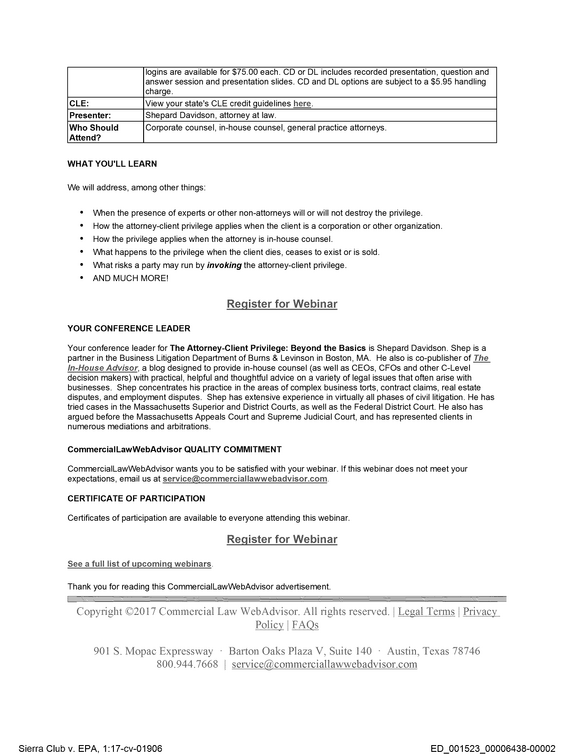 | | logins are available for $75.00 each. CD or DL includes recorded presentation, question and answer session and presentation slides. CD and DL options are subject to a $5.95 handling charge. |
|---|---|
| CLE: | View your state's CLE credit guidelines here. |
| Presenter: | Shepard Davidson, attorney at law. |
| Who Should Attend? | Corporate counsel, in-house counsel, general practice attorneys. |

WHAT YOU'LL LEARN

We will address, among other things:

• When the presence of experts or other non-attorneys will or will not destroy the privilege.
• How the attorney-client privilege applies when the client is a corporation or other organization.
• How the privilege applies when the attorney is in-house counsel.
• What happens to the privilege when the client dies, ceases to exist or is sold.
• What risks a party may run by invoking the attorney-client privilege.
• AND MUCH MORE!

Register for Webinar

YOUR CONFERENCE LEADER

Your conference leader for The Attorney-Client Privilege: Beyond the Basics is Shepard Davidson. Shep is a partner in the Business Litigation Department of Burns & Levinson in Boston, MA. He also is co-publisher of The In-House Advisor, a blog designed to provide in-house counsel (as well as CEOs, CFOs and other C-Level decision makers) with practical, helpful and thoughtful advice on a variety of legal issues that often arise with businesses. Shep concentrates his practice in the areas of complex business torts, contract claims, real estate disputes, and employment disputes. Shep has extensive experience in virtually all phases of civil litigation. He has tried cases in the Massachusetts Superior and District Courts, as well as the Federal District Court. He also has argued before the Massachusetts Appeals Court and Supreme Judicial Court, and has represented clients in numerous mediations and arbitrations.

CommercialLawWebAdvisor QUALITY COMMITMENT

CommercialLawWebAdvisor wants you to be satisfied with your webinar. If this webinar does not meet your expectations, email us at service@commerciallawwebadvisor.com.

CERTIFICATE OF PARTICIPATION

Certificates of participation are available to everyone attending this webinar.

Register for Webinar

See a full list of upcoming webinars.

Thank you for reading this CommercialLawWebAdvisor advertisement.

Copyright ©2017 Commercial Law WebAdvisor. All rights reserved. | Legal Terms | Privacy Policy | FAQs

901 S. Mopac Expressway · Barton Oaks Plaza V, Suite 140 · Austin, Texas 78746
800.944.7668 | service@commerciallawwebadvisor.com

Sierra Club v. EPA, 1:17-cv-01906

ED_001523_00006438-00002